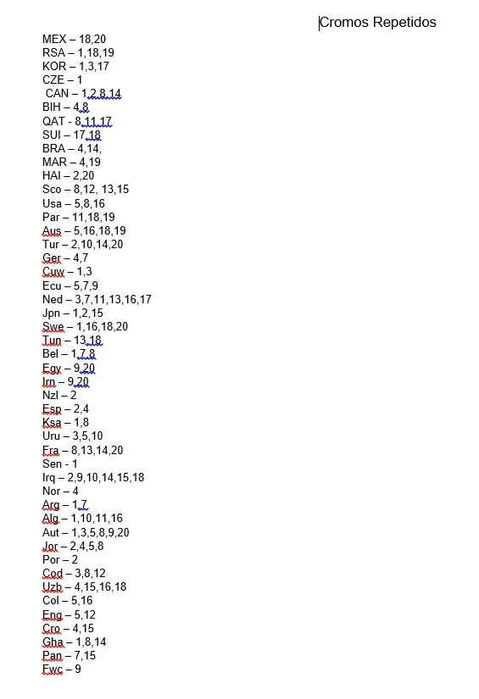 Cromos Repetidos

MEX – 18,20
RSA – 1,18,19
KOR – 1,3,17
CZE – 1
CAN – 1,2,8,14
BIH – 4,8
QAT - 8,11,17
SUI – 17,18
BRA – 4,14,
MAR – 4,19
HAI – 2,20
Sco – 8,12, 13,15
Usa – 5,8,16
Par – 11,18,19
Aus – 5,16,18,19
Tur – 2,10,14,20
Ger – 4,7
Cuw – 1,3
Ecu – 5,7,9
Ned – 3,7,11,13,16,17
Jpn – 1,2,15
Swe – 1,16,18,20
Tun – 13,18
Bel – 1,7,8
Egy – 9,20
Irn – 9,20
Nzl – 2
Esp – 2,4
Ksa – 1,8
Uru – 3,5,10
Fra – 8,13,14,20
Sen - 1
Irq – 2,9,10,14,15,18
Nor – 4
Arg – 1,7
Alg – 1,10,11,16
Aut – 1,3,5,8,9,20
Jor – 2,4,5,8
Por – 2
Cod – 3,8,12
Uzb – 4,15,16,18
Col – 5,16
Eng – 5,12
Cro – 4,15
Gha – 1,8,14
Pan – 7,15
Fwc – 9